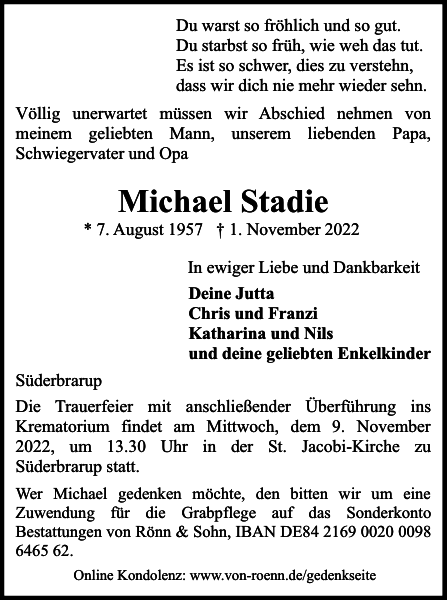 Du warst so fröhlich und so gut.
Du starbst so früh, wie weh das tut.
Es ist so schwer, dies zu verstehn,
dass wir dich nie mehr wieder sehn.

Völlig unerwartet müssen wir Abschied nehmen von meinem geliebten Mann, unserem liebenden Papa, Schwiegervater und Opa

Michael Stadie

* 7. August 1957 † 1. November 2022

In ewiger Liebe und Dankbarkeit

Deine Jutta
Chris und Franzi
Katharina und Nils
und deine geliebten Enkelkinder

Süderbrarup

Die Trauerfeier mit anschließender Überführung ins Krematorium findet am Mittwoch, dem 9. November 2022, um 13.30 Uhr in der St. Jacobi-Kirche zu Süderbrarup statt.

Wer Michael gedenken möchte, den bitten wir um eine Zuwendung für die Grabpflege auf das Sonderkonto Bestattungen von Rönn & Sohn, IBAN DE84 2169 0020 0098 6465 62.

Online Kondolenz: www.von-roenn.de/gedenkseite